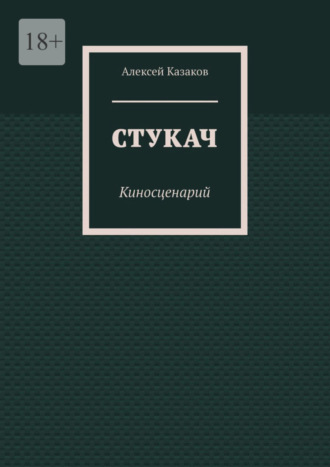 18+

Алексей Казаков

СТУКАЧ

Киносценарий